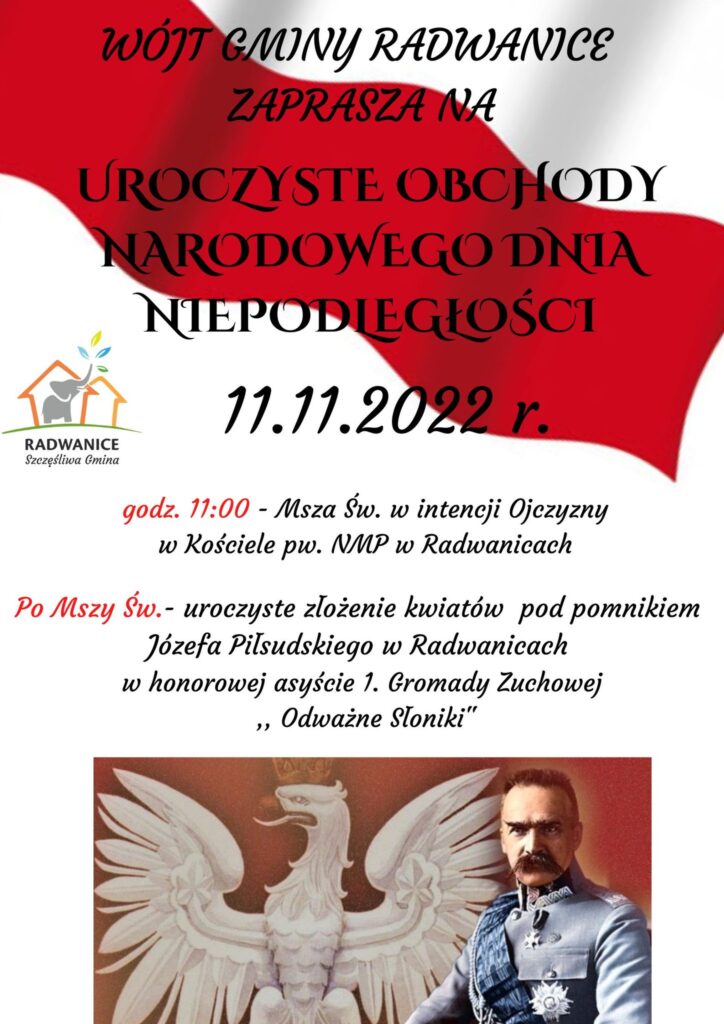 WÓJT GMINY RADWANICE ZAPRASZA NA

UROCZYSTE OBCHODY NARODOWEGO DNIA NIEPODLEGŁOŚCI

RADWANICE
Szczęśliwa Gmina

11.11.2022 r.

godz. 11:00 - Msza Św. w intencji Ojczyzny w Kościele pw. NMP w Radwanicach

Po Mszy Św.- uroczyste złożenie kwiatów pod pomnikiem Józefa Piłsudskiego w Radwanicach w honorowej asyście 1. Gromady Zuchowej ,, Odważne Słoniki"